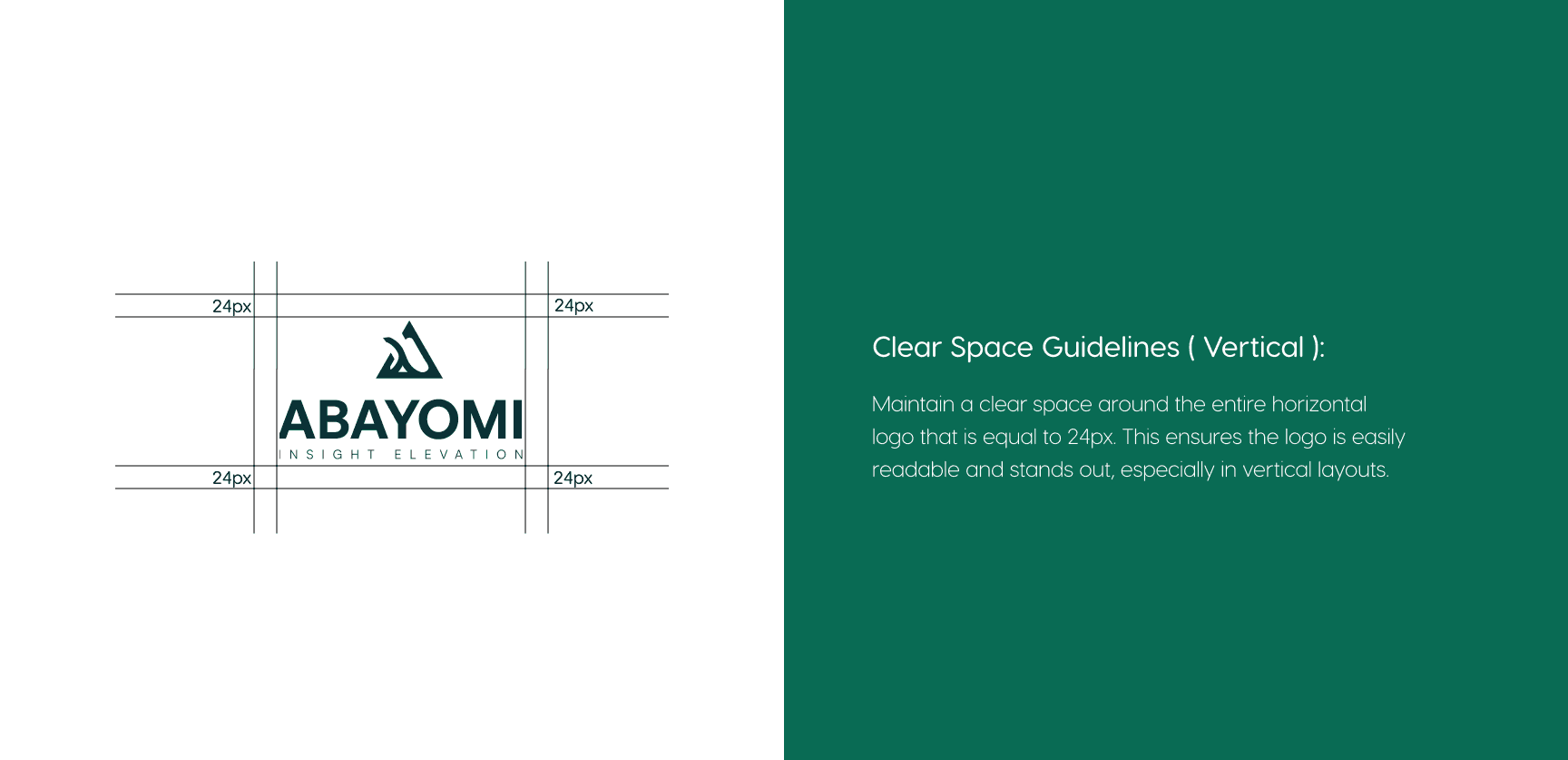 24px

24px

ABAYOMI

INSIGHT ELEVATION

24px

24px

Clear Space Guidelines ( Vertical ):

Maintain a clear space around the entire horizontal logo that is equal to 24px. This ensures the logo is easily readable and stands out, especially in vertical layouts.